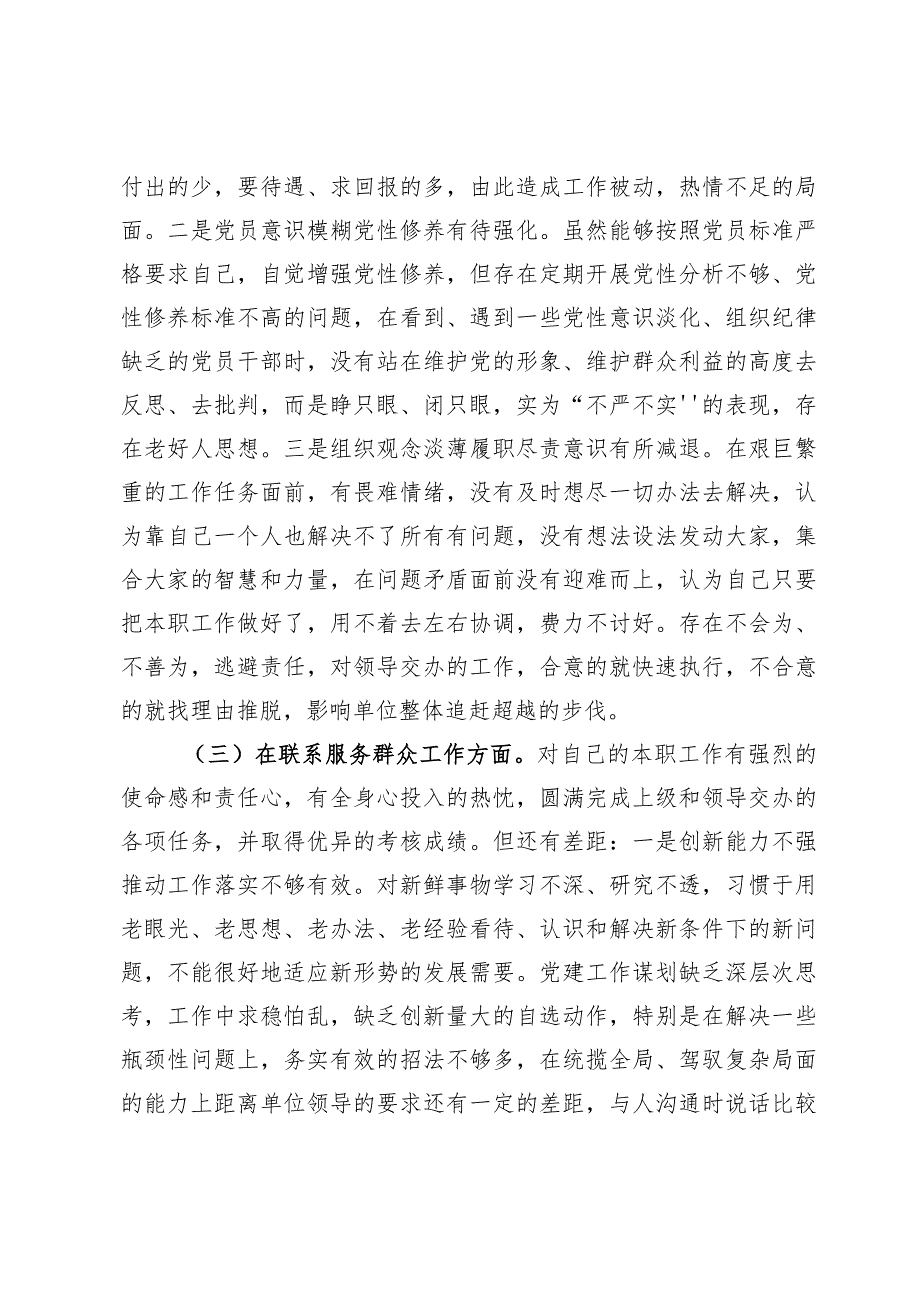 付出的少，要待遇、求回报的多，由此造成工作被动，热情不足的局面。二是党员意识模糊党性修养有待强化。虽然能够按照党员标准严格要求自己，自觉增强党性修养，但存在定期开展党性分析不够、党性修养标准不高的问题，在看到、遇到一些党性意识淡化、组织纪律缺乏的党员干部时，没有站在维护党的形象、维护群众利益的高度去反思、去批判，而是睁只眼、闭只眼，实为“不严不实''的表现，存在老好人思想。三是组织观念淡薄履职尽责意识有所减退。在艰巨繁重的工作任务面前，有畏难情绪，没有及时想尽一切办法去解决，认为靠自己一个人也解决不了所有有问题，没有想法设法发动大家，集合大家的智慧和力量，在问题矛盾面前没有迎难而上，认为自己只要把本职工作做好了，用不着去左右协调，费力不讨好。存在不会为、不善为，逃避责任，对领导交办的工作，合意的就快速执行，不合意的就找理由推脱，影响单位整体追赶超越的步伐。

（三）在联系服务群众工作方面。对自己的本职工作有强烈的使命感和责任心，有全身心投入的热忱，圆满完成上级和领导交办的各项任务，并取得优异的考核成绩。但还有差距：一是创新能力不强推动工作落实不够有效。对新鲜事物学习不深、研究不透，习惯于用老眼光、老思想、老办法、老经验看待、认识和解决新条件下的新问题，不能很好地适应新形势的发展需要。党建工作谋划缺乏深层次思考，工作中求稳怕乱，缺乏创新量大的自选动作，特别是在解决一些瓶颈性问题上，务实有效的招法不够多，在统揽全局、驾驭复杂局面的能力上距离单位领导的要求还有一定的差距，与人沟通时说话比较